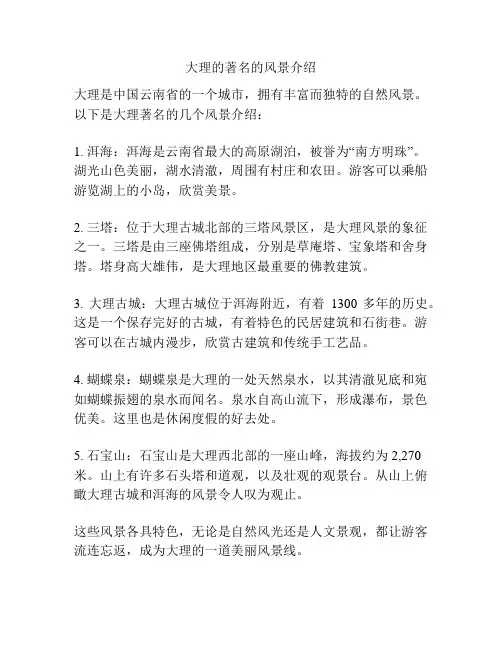 大理的著名的风景介绍

大理是中国云南省的一个城市，拥有丰富而独特的自然风景。以下是大理著名的几个风景介绍：

1. 洱海：洱海是云南省最大的高原湖泊，被誉为“南方明珠”。湖光山色美丽，湖水清澈，周围有村庄和农田。游客可以乘船游览湖上的小岛，欣赏美景。

2. 三塔：位于大理古城北部的三塔风景区，是大理风景的象征之一。三塔是由三座佛塔组成，分别是草庵塔、宝象塔和舍身塔。塔身高大雄伟，是大理地区最重要的佛教建筑。

3. 大理古城：大理古城位于洱海附近，有着 1300 多年的历史。这是一个保存完好的古城，有着特色的民居建筑和石街巷。游客可以在古城内漫步，欣赏古建筑和传统手工艺品。

4. 蝴蝶泉：蝴蝶泉是大理的一处天然泉水，以其清澈见底和宛如蝴蝶振翅的泉水而闻名。泉水自高山流下，形成瀑布，景色优美。这里也是休闲度假的好去处。

5. 石宝山：石宝山是大理西北部的一座山峰，海拔约为 2,270 米。山上有许多石头塔和道观，以及壮观的观景台。从山上俯瞰大理古城和洱海的风景令人叹为观止。

这些风景各具特色，无论是自然风光还是人文景观，都让游客流连忘返，成为大理的一道美丽风景线。